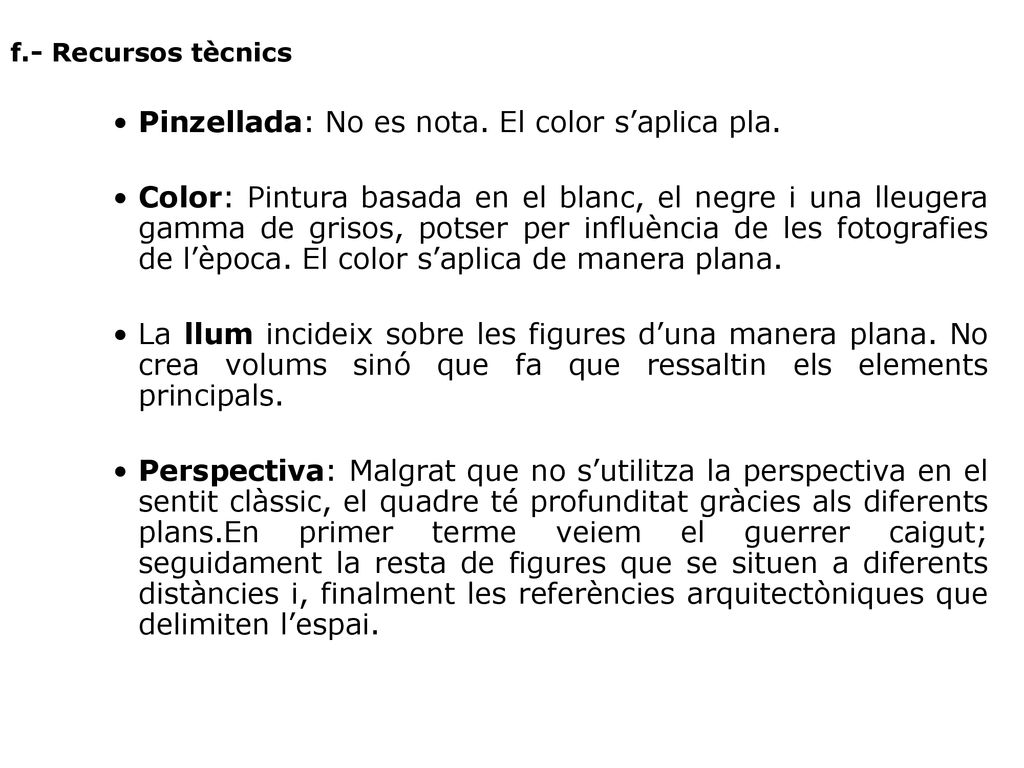 f.- Recursos tècnics

• Pinzellada: No es nota. El color s’aplica pla.

• Color: Pintura basada en el blanc, el negre i una lleugera gamma de grisos, potser per influència de les fotografies de l’època. El color s’aplica de manera plana.

• La llum incideix sobre les figures d’una manera plana. No crea volums sinó que fa que ressaltin els elements principals.

• Perspectiva: Malgrat que no s’utilitza la perspectiva en el sentit clàssic, el quadre té profunditat gràcies als diferents plans.En primer terme veiem el guerrer caigut; seguidament la resta de figures que se situen a diferents distàncies i, finalment les referències arquitectòniques que delimiten l’espai.